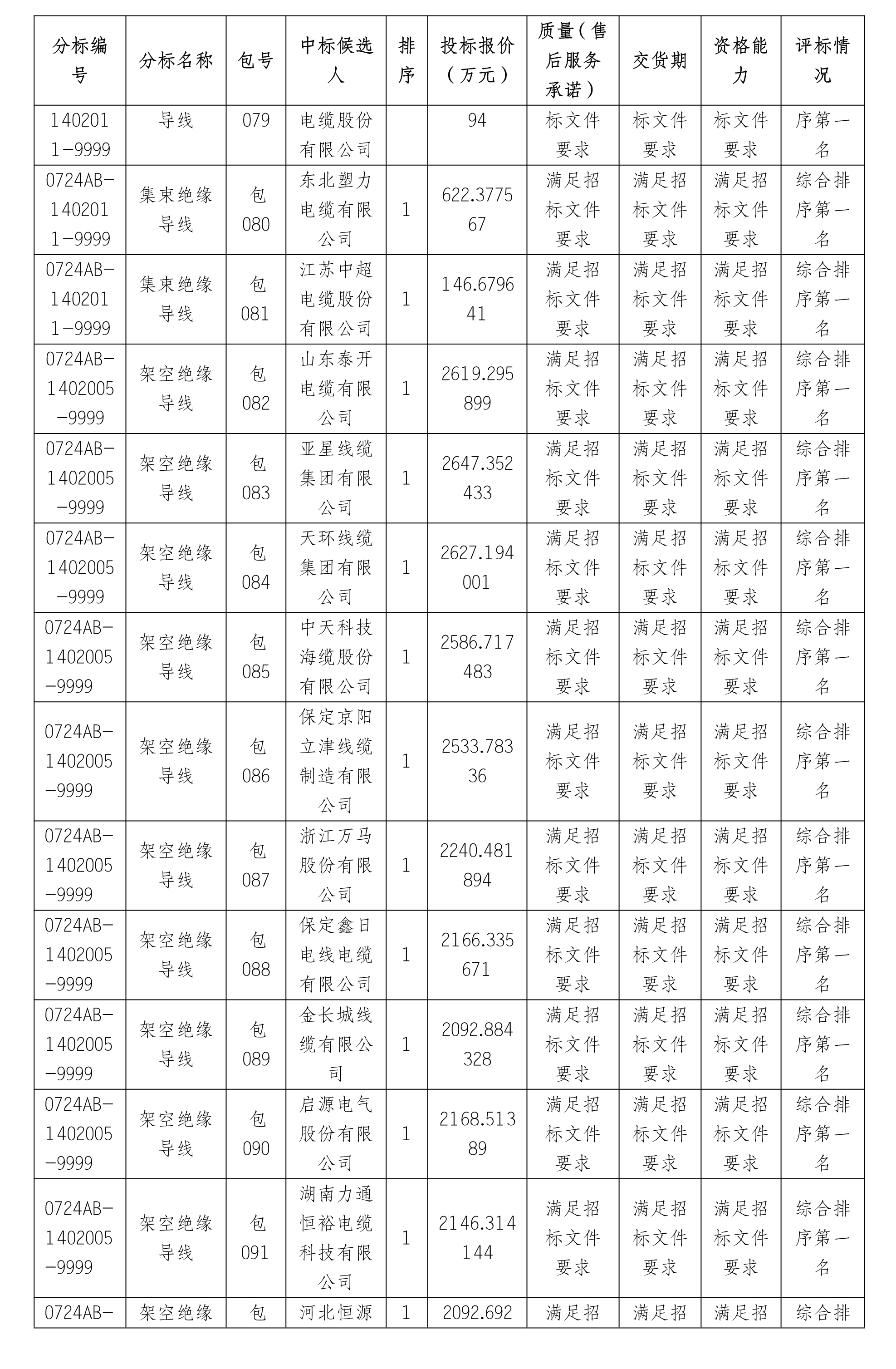 | 分标编号 | 分标名称 | 包号 | 中标候选人 | 排序 | 投标报价（万元） | 质量（售后服务承诺） | 交货期 | 资格能力 | 评标情况 |
|---|---|---|---|---|---|---|---|---|---|
| 1402011-9999 | 导线 | 079 | 电缆股份有限公司 | | 94 | 标文件要求 | 标文件要求 | 标文件要求 | 序第一名 |
| 0724AB-1402011-9999 | 集束绝缘导线 | 包080 | 东北塑力电缆有限公司 | 1 | 622.377567 | 满足招标文件要求 | 满足招标文件要求 | 满足招标文件要求 | 综合排序第一名 |
| 0724AB-1402011-9999 | 集束绝缘导线 | 包081 | 江苏中超电缆股份有限公司 | 1 | 146.679641 | 满足招标文件要求 | 满足招标文件要求 | 满足招标文件要求 | 综合排序第一名 |
| 0724AB-1402005-9999 | 架空绝缘导线 | 包082 | 山东泰开电缆有限公司 | 1 | 2619.295899 | 满足招标文件要求 | 满足招标文件要求 | 满足招标文件要求 | 综合排序第一名 |
| 0724AB-1402005-9999 | 架空绝缘导线 | 包083 | 亚星线缆集团有限公司 | 1 | 2647.352433 | 满足招标文件要求 | 满足招标文件要求 | 满足招标文件要求 | 综合排序第一名 |
| 0724AB-1402005-9999 | 架空绝缘导线 | 包084 | 天环线缆集团有限公司 | 1 | 2627.194001 | 满足招标文件要求 | 满足招标文件要求 | 满足招标文件要求 | 综合排序第一名 |
| 0724AB-1402005-9999 | 架空绝缘导线 | 包085 | 中天科技海缆股份有限公司 | 1 | 2586.717483 | 满足招标文件要求 | 满足招标文件要求 | 满足招标文件要求 | 综合排序第一名 |
| 0724AB-1402005-9999 | 架空绝缘导线 | 包086 | 保定京阳立津线缆制造有限公司 | 1 | 2533.78336 | 满足招标文件要求 | 满足招标文件要求 | 满足招标文件要求 | 综合排序第一名 |
| 0724AB-1402005-9999 | 架空绝缘导线 | 包087 | 浙江万马股份有限公司 | 1 | 2240.481894 | 满足招标文件要求 | 满足招标文件要求 | 满足招标文件要求 | 综合排序第一名 |
| 0724AB-1402005-9999 | 架空绝缘导线 | 包088 | 保定鑫日电线电缆有限公司 | 1 | 2166.335671 | 满足招标文件要求 | 满足招标文件要求 | 满足招标文件要求 | 综合排序第一名 |
| 0724AB-1402005-9999 | 架空绝缘导线 | 包089 | 金长城线缆有限公司 | 1 | 2092.884328 | 满足招标文件要求 | 满足招标文件要求 | 满足招标文件要求 | 综合排序第一名 |
| 0724AB-1402005-9999 | 架空绝缘导线 | 包090 | 启源电气股份有限公司 | 1 | 2168.51389 | 满足招标文件要求 | 满足招标文件要求 | 满足招标文件要求 | 综合排序第一名 |
| 0724AB-1402005-9999 | 架空绝缘导线 | 包091 | 湖南力通恒裕电缆科技有限公司 | 1 | 2146.314144 | 满足招标文件要求 | 满足招标文件要求 | 满足招标文件要求 | 综合排序第一名 |
| 0724AB- | 架空绝缘 | 包 | 河北恒源 | 1 | 2092.692 | 满足招 | 满足招 | 满足招 | 综合排 |